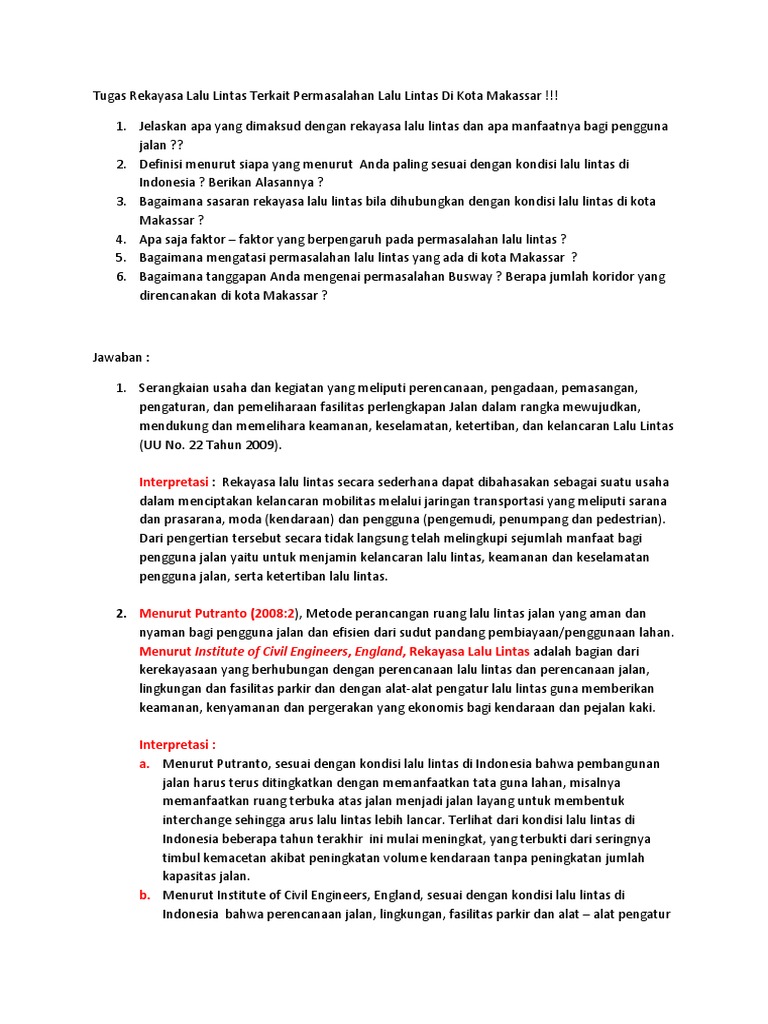 Tugas Rekayasa Lalu Lintas Terkait Permasalahan Lalu Lintas Di Kota Makassar !!!

1. Jelaskan apa yang dimaksud dengan rekayasa lalu lintas dan apa manfaatnya bagi pengguna jalan ??
2. Definisi menurut siapa yang menurut Anda paling sesuai dengan kondisi lalu lintas di Indonesia ? Berikan Alasannya ?
3. Bagaimana sasaran rekayasa lalu lintas bila dihubungkan dengan kondisi lalu lintas di kota Makassar ?
4. Apa saja faktor – faktor yang berpengaruh pada permasalahan lalu lintas ?
5. Bagaimana mengatasi permasalahan lalu lintas yang ada di kota Makassar ?
6. Bagaimana tanggapan Anda mengenai permasalahan Busway ? Berapa jumlah koridor yang direncanakan di kota Makassar ?

Jawaban :

1. Serangkaian usaha dan kegiatan yang meliputi perencanaan, pengadaan, pemasangan, pengaturan, dan pemeliharaan fasilitas perlengkapan Jalan dalam rangka mewujudkan, mendukung dan memelihara keamanan, keselamatan, ketertiban, dan kelancaran Lalu Lintas (UU No. 22 Tahun 2009).

Interpretasi : Rekayasa lalu lintas secara sederhana dapat dibahasakan sebagai suatu usaha dalam menciptakan kelancaran mobilitas melalui jaringan transportasi yang meliputi sarana dan prasarana, moda (kendaraan) dan pengguna (pengemudi, penumpang dan pedestrian). Dari pengertian tersebut secara tidak langsung telah melingkupi sejumlah manfaat bagi pengguna jalan yaitu untuk menjamin kelancaran lalu lintas, keamanan dan keselamatan pengguna jalan, serta ketertiban lalu lintas.

2. Menurut Putranto (2008:2), Metode perancangan ruang lalu lintas jalan yang aman dan nyaman bagi pengguna jalan dan efisien dari sudut pandang pembiayaan/penggunaan lahan. Menurut Institute of Civil Engineers, England, Rekayasa Lalu Lintas adalah bagian dari kerekayasaan yang berhubungan dengan perencanaan lalu lintas dan perencanaan jalan, lingkungan dan fasilitas parkir dan dengan alat-alat pengatur lalu lintas guna memberikan keamanan, kenyamanan dan pergerakan yang ekonomis bagi kendaraan dan pejalan kaki.

Interpretasi :
a. Menurut Putranto, sesuai dengan kondisi lalu lintas di Indonesia bahwa pembangunan jalan harus terus ditingkatkan dengan memanfaatkan tata guna lahan, misalnya memanfaatkan ruang terbuka atas jalan menjadi jalan layang untuk membentuk interchange sehingga arus lalu lintas lebih lancar. Terlihat dari kondisi lalu lintas di Indonesia beberapa tahun terakhir ini mulai meningkat, yang terbukti dari seringnya timbul kemacetan akibat peningkatan volume kendaraan tanpa peningkatan jumlah kapasitas jalan.
b. Menurut Institute of Civil Engineers, England, sesuai dengan kondisi lalu lintas di Indonesia bahwa perencanaan jalan, lingkungan, fasilitas parkir dan alat – alat pengatur